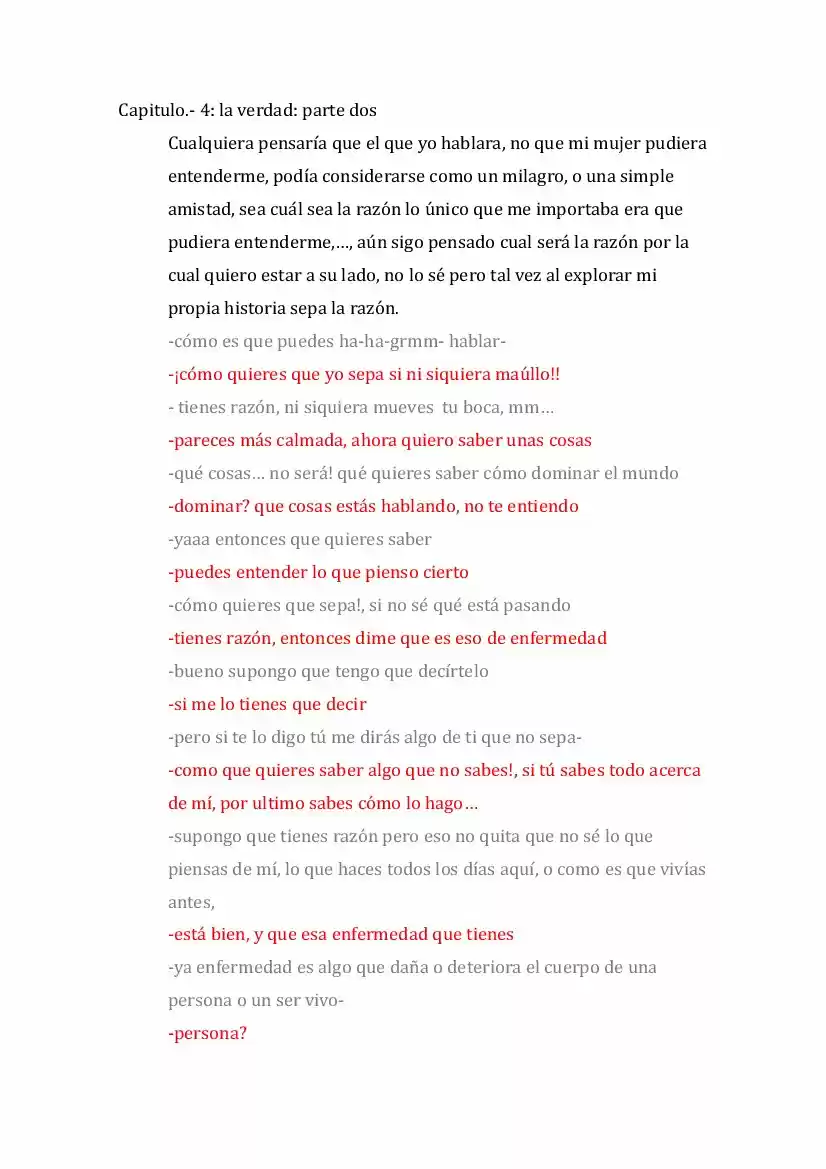 Capitulo.- 4: la verdad: parte dos

Cualquiera pensaría que el que yo hablara, no que mi mujer pudiera entenderme, podía considerarse como un milagro, o una simple amistad, sea cuál sea la razón lo único que me importaba era que pudiera entenderme,…, aún sigo pensado cual será la razón por la cual quiero estar a su lado, no lo sé pero tal vez al explorar mi propia historia sepa la razón.

-cómo es que puedes ha-ha-grmm- hablar-

-¡cómo quieres que yo sepa si ni siquiera maúllo!!

- tienes razón, ni siquiera mueves tu boca, mm…

-pareces más calmada, ahora quiero saber unas cosas

-qué cosas… no será! qué quieres saber cómo dominar el mundo

-dominar? que cosas estás hablando, no te entiendo

-yaaa entonces que quieres saber

-puedes entender lo que pienso cierto

-cómo quieres que sepa!, si no sé qué está pasando

-tienes razón, entonces dime que es eso de enfermedad

-bueno supongo que tengo que decírtelo

-si me lo tienes que decir

-pero si te lo digo tú me dirás algo de ti que no sepa-

-como que quieres saber algo que no sabes!, si tú sabes todo acerca de mí, por ultimo sabes cómo lo hago…

-supongo que tienes razón pero eso no quita que no sé lo que piensas de mí, lo que haces todos los días aquí, o como es que vivías antes,

-está bien, y que esa enfermedad que tienes

-ya enfermedad es algo que daña o deteriora el cuerpo de una persona o un ser vivo-

-persona?